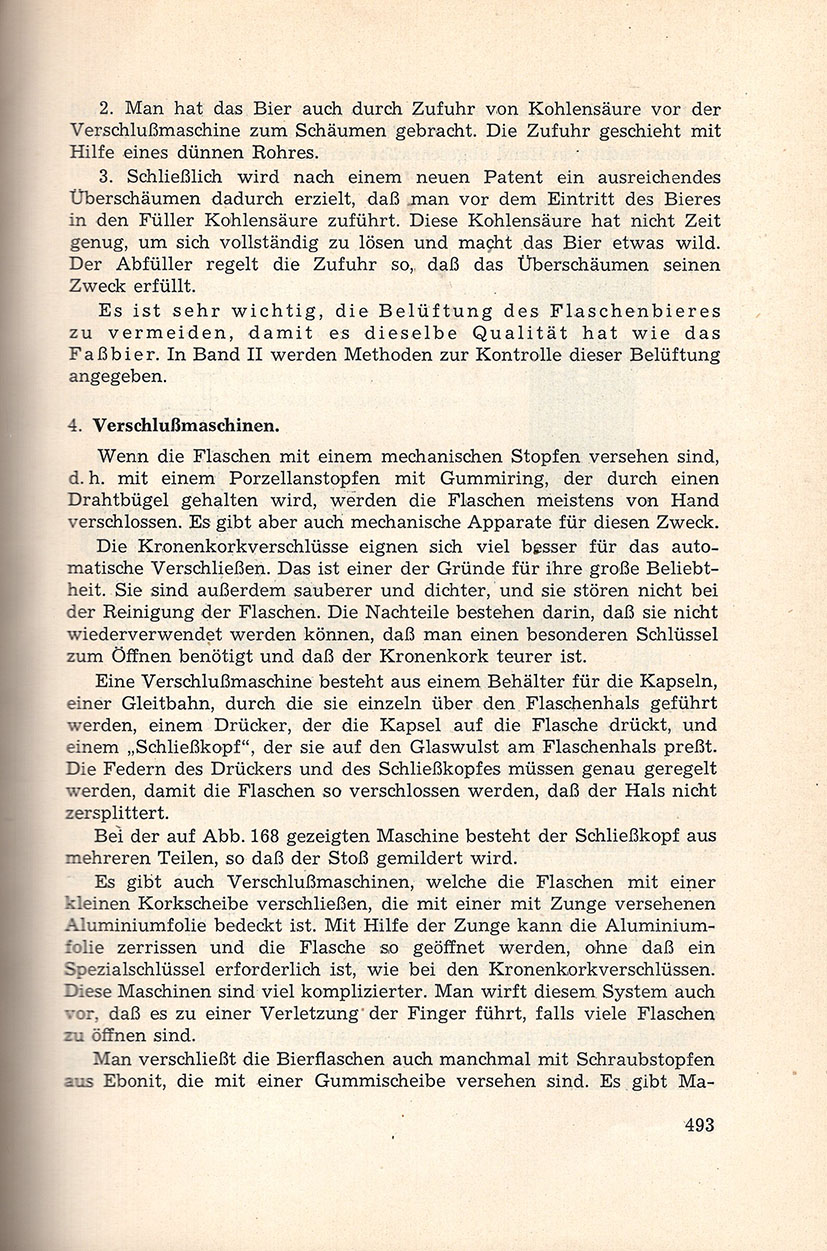 2. Man hat das Bier auch durch Zufuhr von Kohlensäure vor der Verschlußmaschine zum Schäumen gebracht. Die Zufuhr geschieht mit Hilfe eines dünnen Rohres.

3. Schließlich wird nach einem neuen Patent ein ausreichendes Überschäumen dadurch erzielt, daß man vor dem Eintritt des Bieres in den Füller Kohlensäure zuführt. Diese Kohlensäure hat nicht Zeit genug, um sich vollständig zu lösen und macht das Bier etwas wild. Der Abfüller regelt die Zufuhr so, daß das Überschäumen seinen Zweck erfüllt.

Es ist sehr wichtig, die Belüftung des Flaschenbieres zu vermeiden, damit es dieselbe Qualität hat wie das Faßbier. In Band II werden Methoden zur Kontrolle dieser Belüftung angegeben.

4. Verschlußmaschinen.

Wenn die Flaschen mit einem mechanischen Stopfen versehen sind, d. h. mit einem Porzellanstopfen mit Gummiring, der durch einen Drahtbügel gehalten wird, werden die Flaschen meistens von Hand verschlossen. Es gibt aber auch mechanische Apparate für diesen Zweck.

Die Kronenkorkverschlüsse eignen sich viel besser für das automatische Verschließen. Das ist einer der Gründe für ihre große Beliebtheit. Sie sind außerdem sauberer und dichter, und sie stören nicht bei der Reinigung der Flaschen. Die Nachteile bestehen darin, daß sie nicht wiederverwendet werden können, daß man einen besonderen Schlüssel zum Öffnen benötigt und daß der Kronenkork teurer ist.

Eine Verschlußmaschine besteht aus einem Behälter für die Kapseln, einer Gleitbahn, durch die sie einzeln über den Flaschenhals geführt werden, einem Drücker, der die Kapsel auf die Flasche drückt, und einem „Schließkopf“, der sie auf den Glaswulst am Flaschenhals preßt. Die Federn des Drückers und des Schließkopfes müssen genau geregelt werden, damit die Flaschen so verschlossen werden, daß der Hals nicht zersplittert.

Bei der auf Abb. 168 gezeigten Maschine besteht der Schließkopf aus mehreren Teilen, so daß der Stoß gemildert wird.

Es gibt auch Verschlußmaschinen, welche die Flaschen mit einer kleinen Korkscheibe verschließen, die mit einer mit Zunge versehenen Aluminiumfolie bedeckt ist. Mit Hilfe der Zunge kann die Aluminiumfolie zerrissen und die Flasche so geöffnet werden, ohne daß ein Spezialschlüssel erforderlich ist, wie bei den Kronenkorkverschlüssen. Diese Maschinen sind viel komplizierter. Man wirft diesem System auch vor, daß es zu einer Verletzung der Finger führt, falls viele Flaschen zu öffnen sind.

Man verschließt die Bierflaschen auch manchmal mit Schraubstopfen aus Ebonit, die mit einer Gummischeibe versehen sind. Es gibt Ma-

493